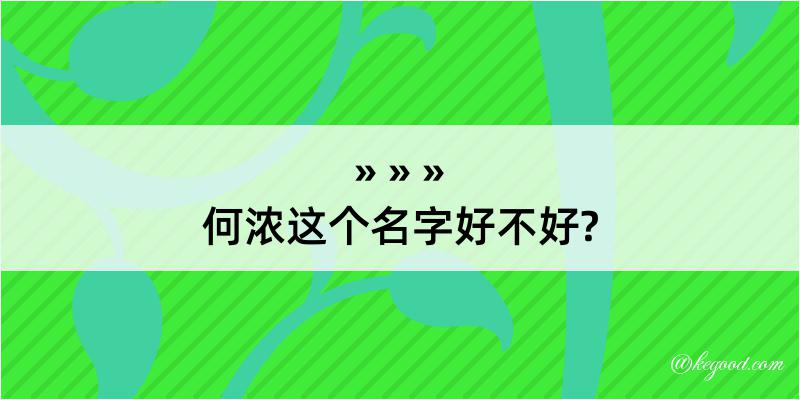 » » »
何浓这个名字好不好?

@kegood.com